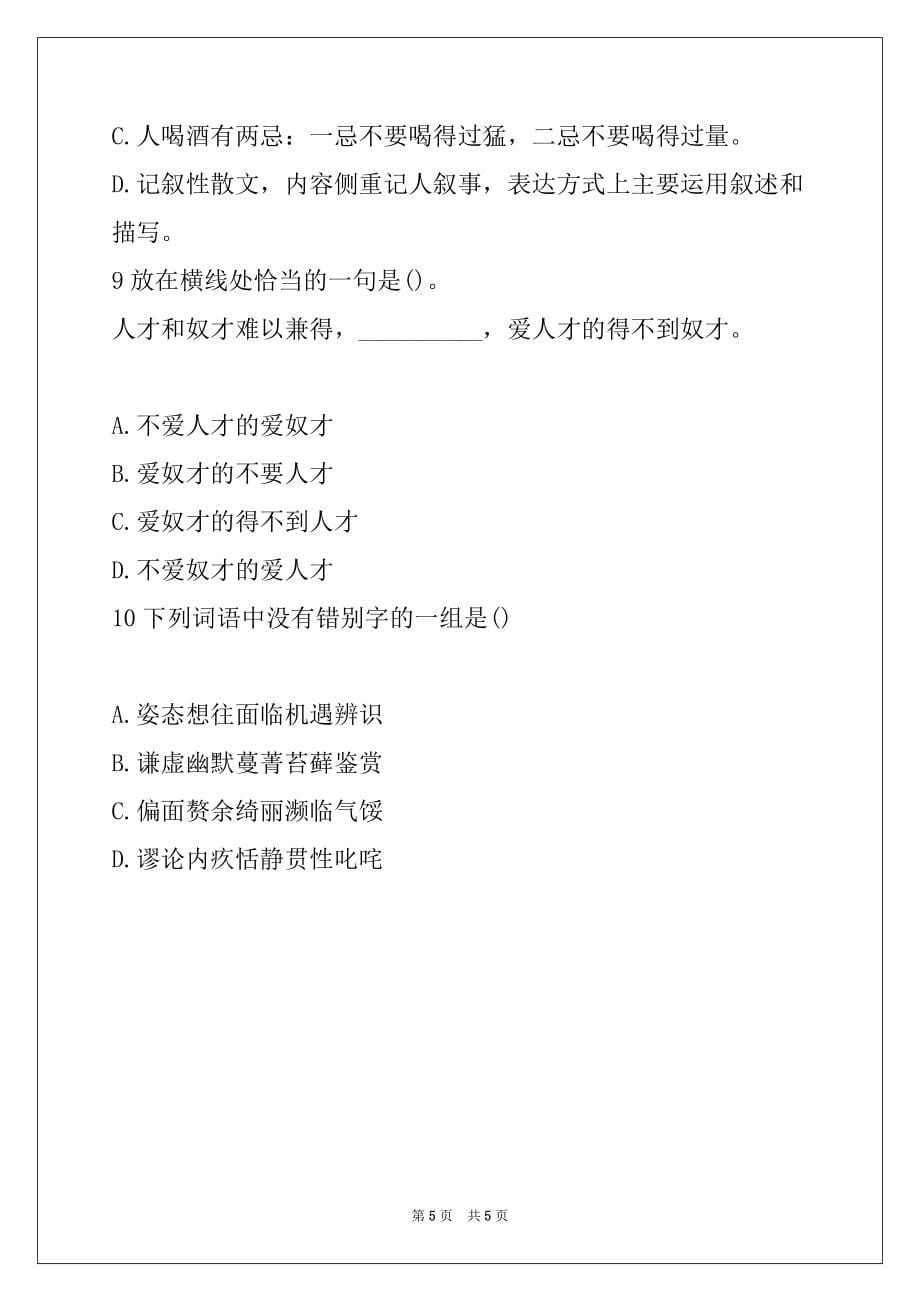 C.人喝酒有两忌：一忌不要喝得过猛，二忌不要喝得过量。

D.记叙性散文，内容侧重记人叙事，表达方式上主要运用叙述和描写。

9 放在横线处恰当的一句是()。

人才和奴才难以兼得，__________，爱人才的得不到奴才。

A.不爱人才的爱奴才

B.爱奴才的不要人才

C.爱奴才的得不到人才

D.不爱奴才的爱人才

10 下列词语中没有错别字的一组是()

A.姿态想往面临机遇辨识

B.谦虚幽默蔓菁苔藓鉴赏

C.偏面赘余绮丽濒临气馁

D.谬论内疚恬静贯性叱咤

第 5 页 共 5 页